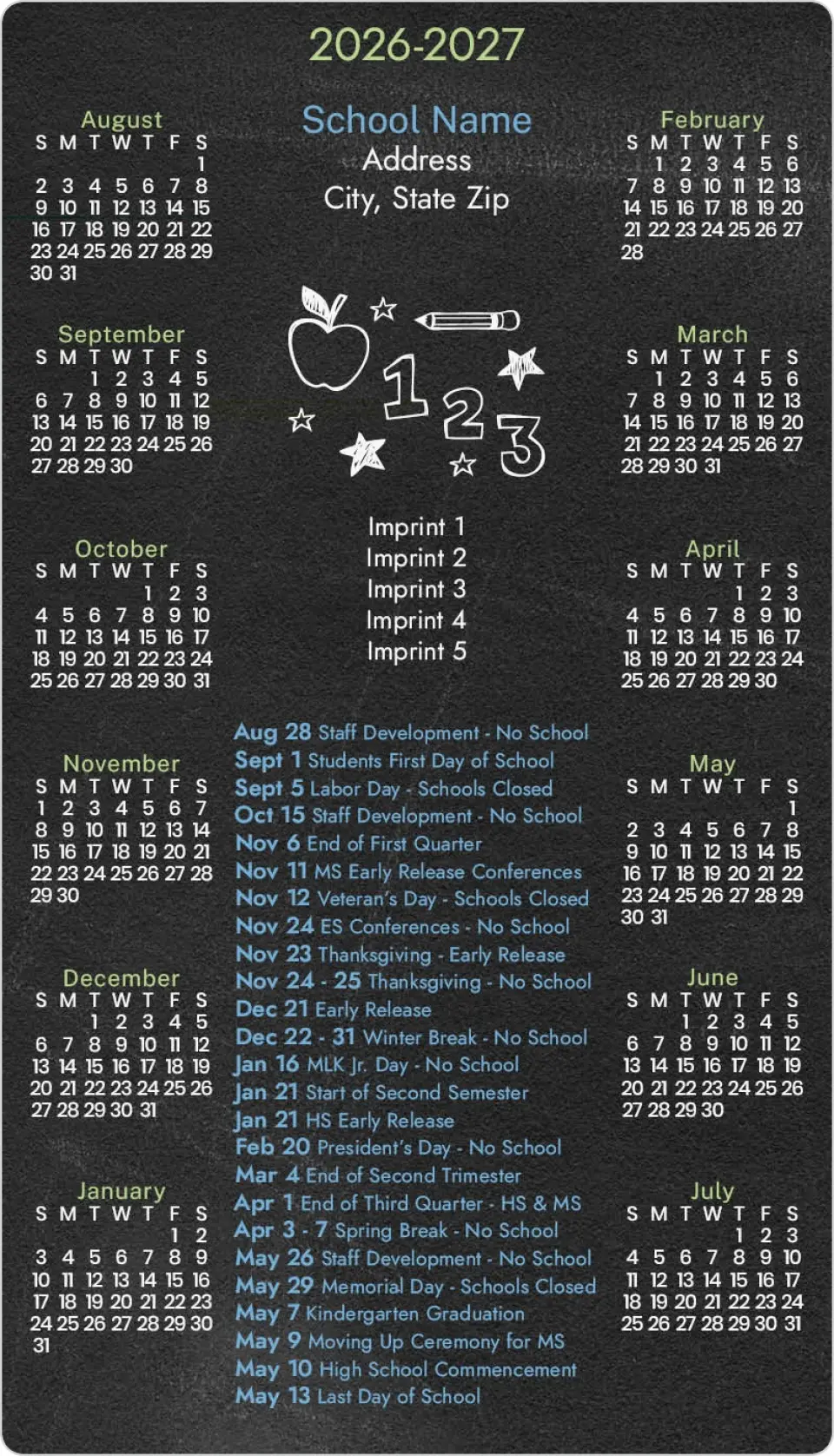 2026-2027

August
| S | M | T | W | T | F | S |
|---|---|---|---|---|---|---|
|  |  |  |  |  |  | 1 |
| 2 | 3 | 4 | 5 | 6 | 7 | 8 |
| 9 | 10 | 11 | 12 | 13 | 14 | 15 |
| 16 | 17 | 18 | 19 | 20 | 21 | 22 |
| 23 | 24 | 25 | 26 | 27 | 28 | 29 |
| 30 | 31 |  |  |  |  |  |

September
| S | M | T | W | T | F | S |
|---|---|---|---|---|---|---|
|  |  | 1 | 2 | 3 | 4 | 5 |
| 6 | 7 | 8 | 9 | 10 | 11 | 12 |
| 13 | 14 | 15 | 16 | 17 | 18 | 19 |
| 20 | 21 | 22 | 23 | 24 | 25 | 26 |
| 27 | 28 | 29 | 30 |  |  |  |

October
| S | M | T | W | T | F | S |
|---|---|---|---|---|---|---|
|  |  |  |  | 1 | 2 | 3 |
| 4 | 5 | 6 | 7 | 8 | 9 | 10 |
| 11 | 12 | 13 | 14 | 15 | 16 | 17 |
| 18 | 19 | 20 | 21 | 22 | 23 | 24 |
| 25 | 26 | 27 | 28 | 29 | 30 | 31 |

November
| S | M | T | W | T | F | S |
|---|---|---|---|---|---|---|
| 1 | 2 | 3 | 4 | 5 | 6 | 7 |
| 8 | 9 | 10 | 11 | 12 | 13 | 14 |
| 15 | 16 | 17 | 18 | 19 | 20 | 21 |
| 22 | 23 | 24 | 25 | 26 | 27 | 28 |
| 29 | 30 |  |  |  |  |  |

December
| S | M | T | W | T | F | S |
|---|---|---|---|---|---|---|
|  |  | 1 | 2 | 3 | 4 | 5 |
| 6 | 7 | 8 | 9 | 10 | 11 | 12 |
| 13 | 14 | 15 | 16 | 17 | 18 | 19 |
| 20 | 21 | 22 | 23 | 24 | 25 | 26 |
| 27 | 28 | 29 | 30 | 31 |  |  |

January
| S | M | T | W | T | F | S |
|---|---|---|---|---|---|---|
|  |  |  |  |  | 1 | 2 |
| 3 | 4 | 5 | 6 | 7 | 8 | 9 |
| 10 | 11 | 12 | 13 | 14 | 15 | 16 |
| 17 | 18 | 19 | 20 | 21 | 22 | 23 |
| 24 | 25 | 26 | 27 | 28 | 29 | 30 |
| 31 |  |  |  |  |  |  |

School Name
Address
City, State Zip

1 2 3

Imprint 1
Imprint 2
Imprint 3
Imprint 4
Imprint 5

Aug 28 Staff Development - No School
Sept 1 Students First Day of School
Sept 5 Labor Day - Schools Closed
Oct 15 Staff Development - No School
Nov 6 End of First Quarter
Nov 11 MS Early Release Conferences
Nov 12 Veteran's Day - Schools Closed
Nov 24 ES Conferences - No School
Nov 23 Thanksgiving - Early Release
Nov 24 - 25 Thanksgiving - No School
Dec 21 Early Release
Dec 22 - 31 Winter Break - No School
Jan 16 MLK Jr. Day - No School
Jan 21 Start of Second Semester
Jan 21 HS Early Release
Feb 20 President's Day - No School
Mar 4 End of Second Trimester
Apr 1 End of Third Quarter - HS & MS
Apr 3 - 7 Spring Break - No School
May 26 Staff Development - No School
May 29 Memorial Day - Schools Closed
May 7 Kindergarten Graduation
May 9 Moving Up Ceremony for MS
May 10 High School Commencement
May 13 Last Day of School

February
| S | M | T | W | T | F | S |
|---|---|---|---|---|---|---|
|  | 1 | 2 | 3 | 4 | 5 | 6 |
| 7 | 8 | 9 | 10 | 11 | 12 | 13 |
| 14 | 15 | 16 | 17 | 18 | 19 | 20 |
| 21 | 22 | 23 | 24 | 25 | 26 | 27 |
| 28 |  |  |  |  |  |  |

March
| S | M | T | W | T | F | S |
|---|---|---|---|---|---|---|
|  | 1 | 2 | 3 | 4 | 5 | 6 |
| 7 | 8 | 9 | 10 | 11 | 12 | 13 |
| 14 | 15 | 16 | 17 | 18 | 19 | 20 |
| 21 | 22 | 23 | 24 | 25 | 26 | 27 |
| 28 | 29 | 30 | 31 |  |  |  |

April
| S | M | T | W | T | F | S |
|---|---|---|---|---|---|---|
|  |  |  |  | 1 | 2 | 3 |
| 4 | 5 | 6 | 7 | 8 | 9 | 10 |
| 11 | 12 | 13 | 14 | 15 | 16 | 17 |
| 18 | 19 | 20 | 21 | 22 | 23 | 24 |
| 25 | 26 | 27 | 28 | 29 | 30 |  |

May
| S | M | T | W | T | F | S |
|---|---|---|---|---|---|---|
|  |  |  |  |  |  | 1 |
| 2 | 3 | 4 | 5 | 6 | 7 | 8 |
| 9 | 10 | 11 | 12 | 13 | 14 | 15 |
| 16 | 17 | 18 | 19 | 20 | 21 | 22 |
| 23 | 24 | 25 | 26 | 27 | 28 | 29 |
| 30 | 31 |  |  |  |  |  |

June
| S | M | T | W | T | F | S |
|---|---|---|---|---|---|---|
|  |  | 1 | 2 | 3 | 4 | 5 |
| 6 | 7 | 8 | 9 | 10 | 11 | 12 |
| 13 | 14 | 15 | 16 | 17 | 18 | 19 |
| 20 | 21 | 22 | 23 | 24 | 25 | 26 |
| 27 | 28 | 29 | 30 |  |  |  |

July
| S | M | T | W | T | F | S |
|---|---|---|---|---|---|---|
|  |  |  |  | 1 | 2 | 3 |
| 4 | 5 | 6 | 7 | 8 | 9 | 10 |
| 11 | 12 | 13 | 14 | 15 | 16 | 17 |
| 18 | 19 | 20 | 21 | 22 | 23 | 24 |
| 25 | 26 | 27 | 28 | 29 | 30 | 31 |